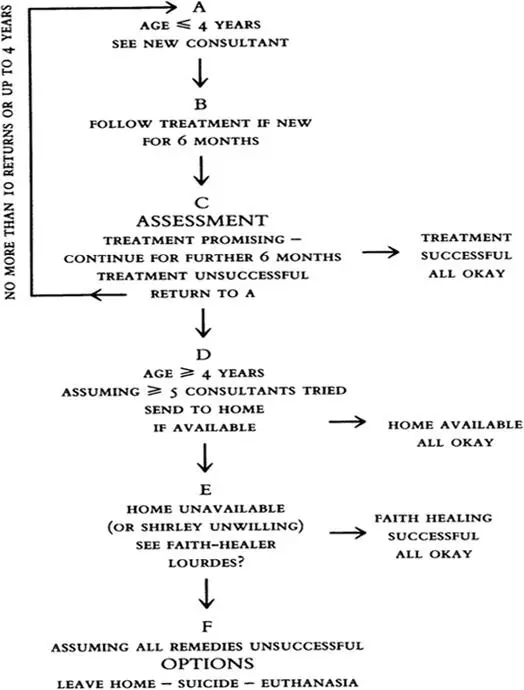 NO MORE THAN 10 RETURNS OR UP TO 4 YEARS

A
AGE $\leqslant$ 4 YEARS
SEE NEW CONSULTANT

B
FOLLOW TREATMENT IF NEW
FOR 6 MONTHS

C
ASSESSMENT
TREATMENT PROMISING –
CONTINUE FOR FURTHER 6 MONTHS
TREATMENT UNSUCCESSFUL
RETURN TO A

TREATMENT
SUCCESSFUL
ALL OKAY

D
AGE $\geqslant$ 4 YEARS
ASSUMING $\geqslant$ 5 CONSULTANTS TRIED
SEND TO HOME
IF AVAILABLE

HOME AVAILABLE
ALL OKAY

E
HOME UNAVAILABLE
(OR SHIRLEY UNWILLING)
SEE FAITH-HEALER
LOURDES?

FAITH HEALING
SUCCESSFUL
ALL OKAY

F
ASSUMING ALL REMEDIES UNSUCCESSFUL
OPTIONS
LEAVE HOME – SUICIDE – EUTHANASIA